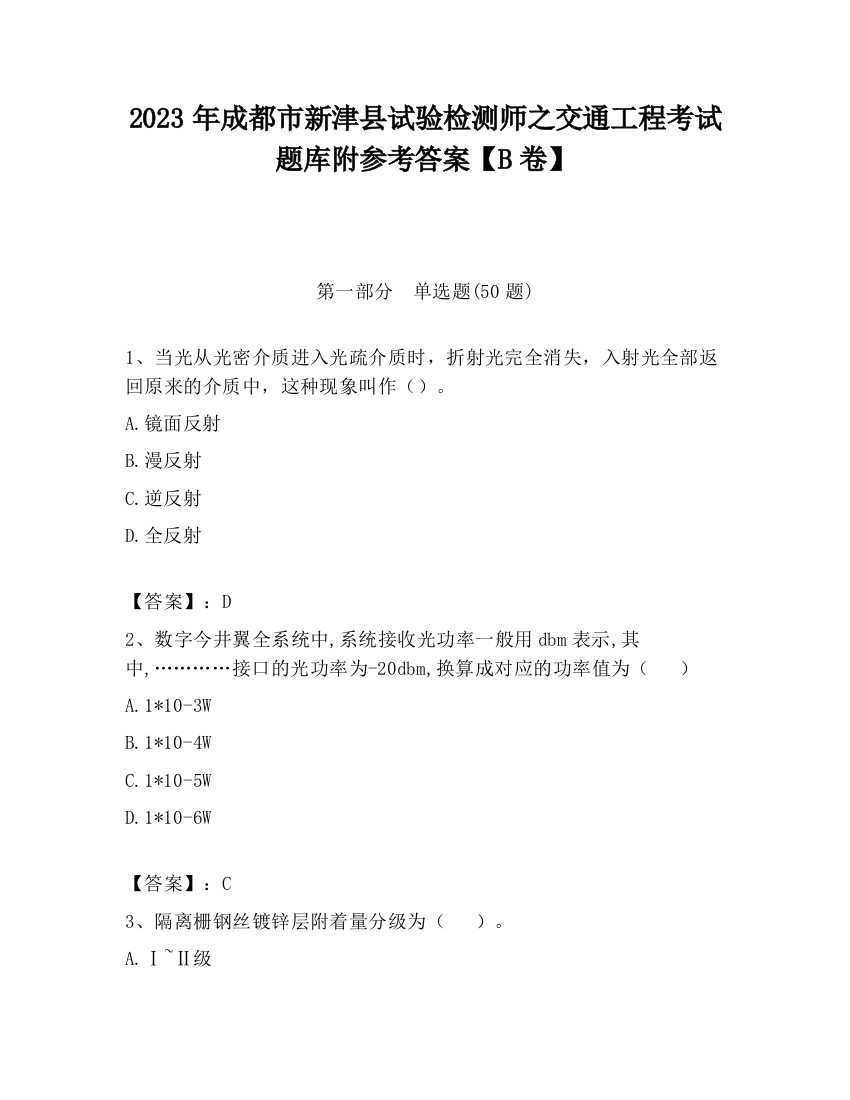 2023 年成都市新津县试验检测师之交通工程考试题库附参考答案【B 卷】

第一部分　单选题(50 题)

1、当光从光密介质进入光疏介质时，折射光完全消失，入射光全部返回原来的介质中，这种现象叫作（）。

A.镜面反射

B.漫反射

C.逆反射

D.全反射

【答案】：D

2、数字今井翼全系统中,系统接收光功率一般用 dbm 表示,其中,…………接口的光功率为-20dbm,换算成对应的功率值为（　　）

A.1*10-3W

B.1*10-4W

C.1*10-5W

D.1*10-6W

【答案】：C

3、隔离栅钢丝镀锌层附着量分级为（　　）。

A.Ⅰ~Ⅱ级